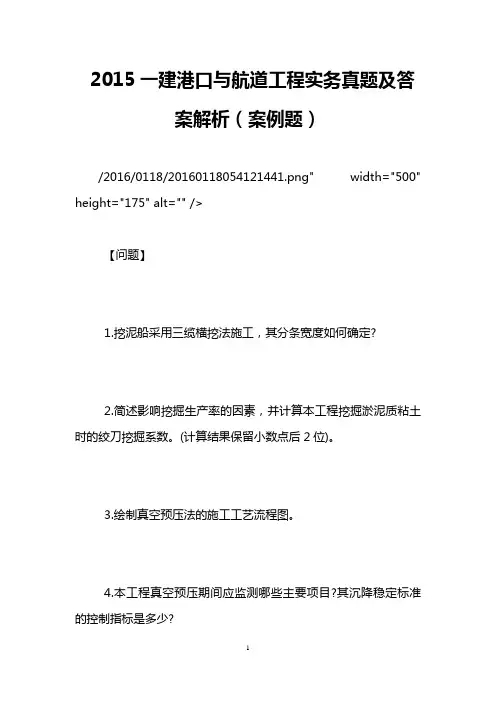 2015 一建港口与航道工程实务真题及答案解析（案例题）

/2016/0118/20160118054121441.png" width="500" height="175" alt="" />

【问题】

1.挖泥船采用三缆横挖法施工，其分条宽度如何确定?

2.简述影响挖掘生产率的因素，并计算本工程挖掘淤泥质粘土时的绞刀挖掘系数。(计算结果保留小数点后 2 位)。

3.绘制真空预压法的施工工艺流程图。

4.本工程真空预压期间应监测哪些主要项目?其沉降稳定标准的控制指标是多少?

1